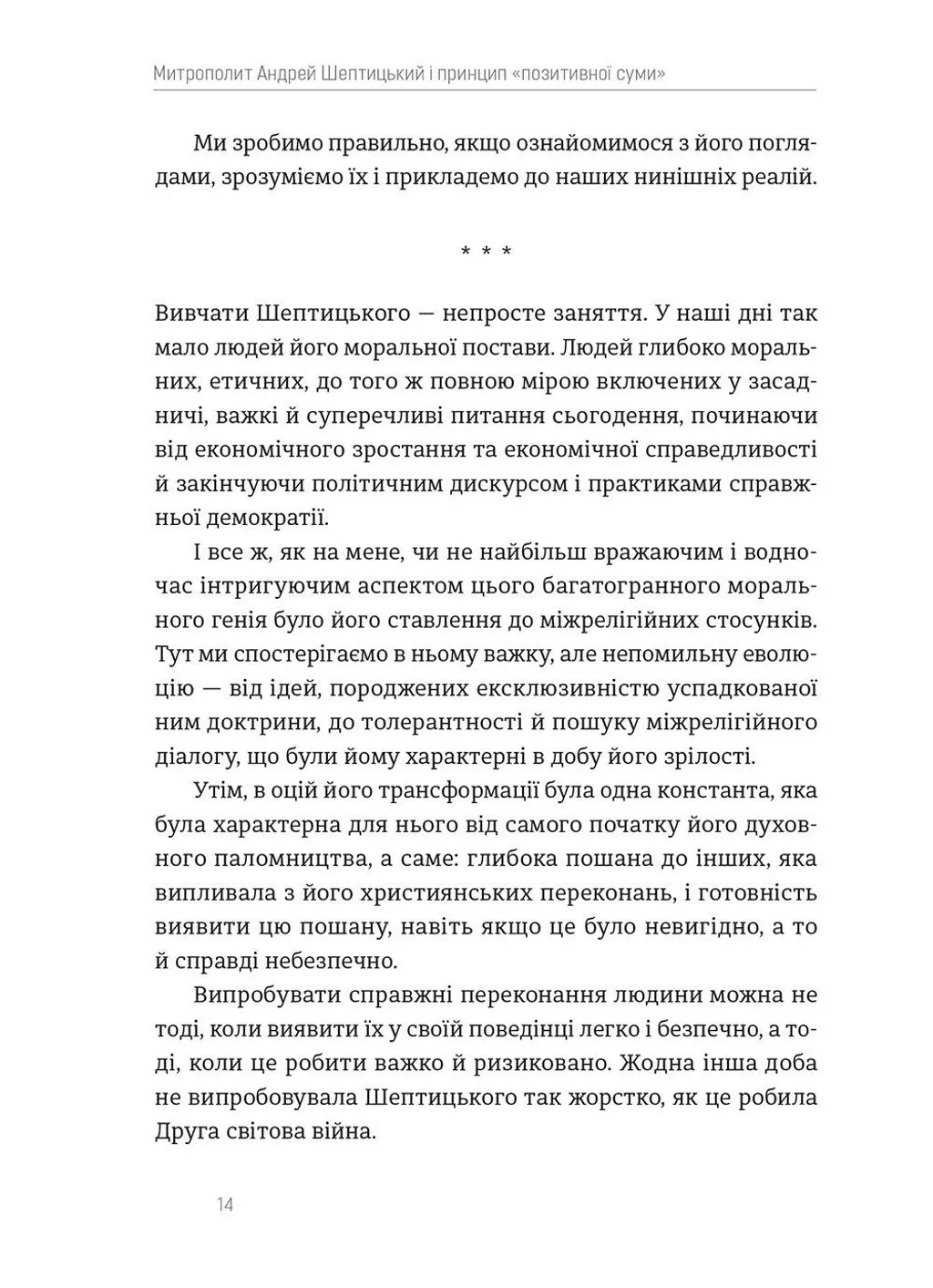 Митрополит Андрей Шептицький і принцип «позитивної суми»

Ми зробимо правильно, якщо ознайомимося з його поглядами, зрозуміємо їх і прикладемо до наших нинішніх реалій.

* * *

Вивчати Шептицького — непросте заняття. У наші дні так мало людей його моральної постави. Людей глибоко моральних, етичних, до того ж повною мірою включених у засадничі, важкі й суперечливі питання сьогодення, починаючи від економічного зростання та економічної справедливості й закінчуючи політичним дискурсом і практиками справжньої демократії.

І все ж, як на мене, чи не найбільш вражаючим і водночас інтригуючим аспектом цього багатогранного морального генія було його ставлення до міжрелігійних стосунків. Тут ми спостерігаємо в ньому важку, але непомильну еволюцію — від ідей, породжених ексклюзивністю успадкованої ним доктрини, до толерантності й пошуку міжрелігійного діалогу, що були йому характерні в добу його зрілості.

Утім, в оцій його трансформації була одна константа, яка була характерна для нього від самого початку його духовного паломництва, а саме: глибока пошана до інших, яка випливала з його християнських переконань, і готовність виявити цю пошану, навіть якщо це було невигідно, а то й справді небезпечно.

Випробувати справжні переконання людини можна не тоді, коли виявити їх у своїй поведінці легко і безпечно, а тоді, коли це робити важко й ризиковано. Жодна інша доба не випробовувала Шептицького так жорстко, як це робила Друга світова війна.

14